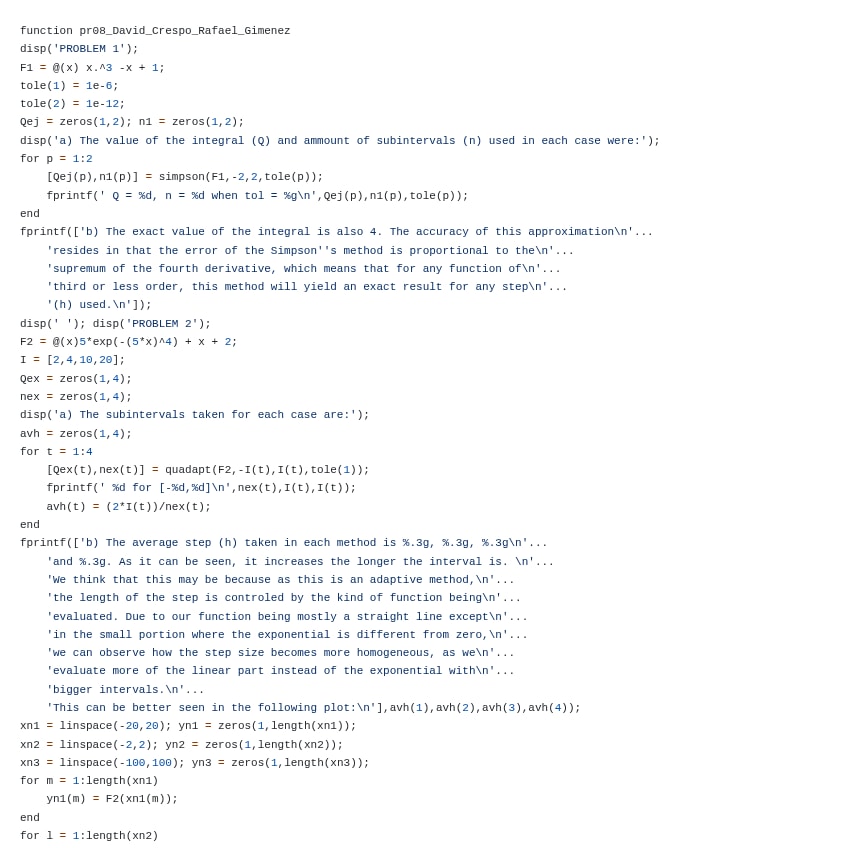 function pr08_David_Crespo_Rafael_Gimenez
disp('PROBLEM 1');
F1 = @(x) x.^3 -x + 1;
tole(1) = 1e-6;
tole(2) = 1e-12;
Qej = zeros(1,2); n1 = zeros(1,2);
disp('a) The value of the integral (Q) and ammount of subintervals (n) used in each case were:');
for p = 1:2
    [Qej(p),n1(p)] = simpson(F1,-2,2,tole(p));
    fprintf(' Q = %d, n = %d when tol = %g\n',Qej(p),n1(p),tole(p));
end
fprintf(['b) The exact value of the integral is also 4. The accuracy of this approximation\n'...
    'resides in that the error of the Simpson''s method is proportional to the\n'...
    'supremum of the fourth derivative, which means that for any function of\n'...
    'third or less order, this method will yield an exact result for any step\n'...
    '(h) used.\n']);
disp(' '); disp('PROBLEM 2');
F2 = @(x)5*exp(-(5*x)^4) + x + 2;
I = [2,4,10,20];
Qex = zeros(1,4);
nex = zeros(1,4);
disp('a) The subintervals taken for each case are:');
avh = zeros(1,4);
for t = 1:4
    [Qex(t),nex(t)] = quadapt(F2,-I(t),I(t),tole(1));
    fprintf(' %d for [-%d,%d]\n',nex(t),I(t),I(t));
    avh(t) = (2*I(t))/nex(t);
end
fprintf(['b) The average step (h) taken in each method is %.3g, %.3g, %.3g\n'...
    'and %.3g. As it can be seen, it increases the longer the interval is. \n'...
    'We think that this may be because as this is an adaptive method,\n'...
    'the length of the step is controled by the kind of function being\n'...
    'evaluated. Due to our function being mostly a straight line except\n'...
    'in the small portion where the exponential is different from zero,\n'...
    'we can observe how the step size becomes more homogeneous, as we\n'...
    'evaluate more of the linear part instead of the exponential with\n'...
    'bigger intervals.\n'...
    'This can be better seen in the following plot:\n'],avh(1),avh(2),avh(3),avh(4));
xn1 = linspace(-20,20); yn1 = zeros(1,length(xn1));
xn2 = linspace(-2,2); yn2 = zeros(1,length(xn2));
xn3 = linspace(-100,100); yn3 = zeros(1,length(xn3));
for m = 1:length(xn1)
    yn1(m) = F2(xn1(m));
end
for l = 1:length(xn2)